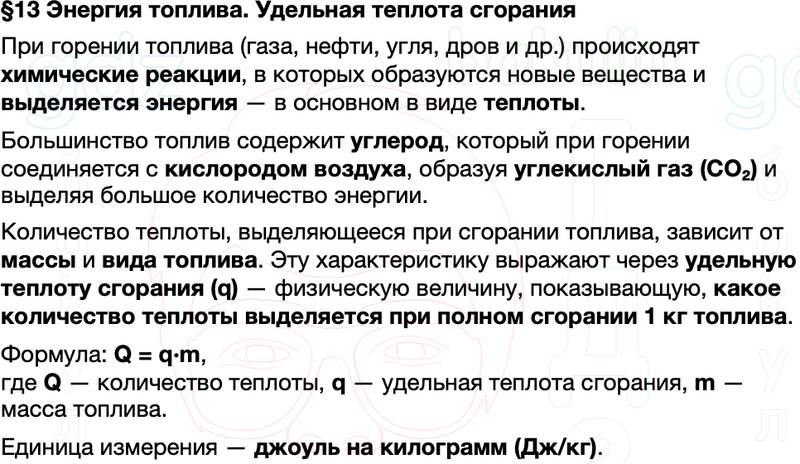 §13 Энергия топлива. Удельная теплота сгорания

При горении топлива (газа, нефти, угля, дров и др.) происходят химические реакции, в которых образуются новые вещества и выделяется энергия — в основном в виде теплоты.

Большинство топлив содержит углерод, который при горении соединяется с кислородом воздуха, образуя углекислый газ ($CO_2$) и выделяя большое количество энергии.

Количество теплоты, выделяющееся при сгорании топлива, зависит от массы и вида топлива. Эту характеристику выражают через удельную теплоту сгорания (q) — физическую величину, показывающую, какое количество теплоты выделяется при полном сгорании 1 кг топлива.

Формула: $Q = q \cdot m$,
где Q — количество теплоты, q — удельная теплота сгорания, m — масса топлива.

Единица измерения — джоуль на килограмм (Дж/кг).